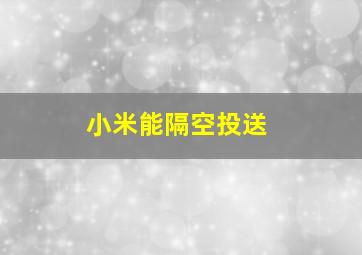 小米能隔空投送